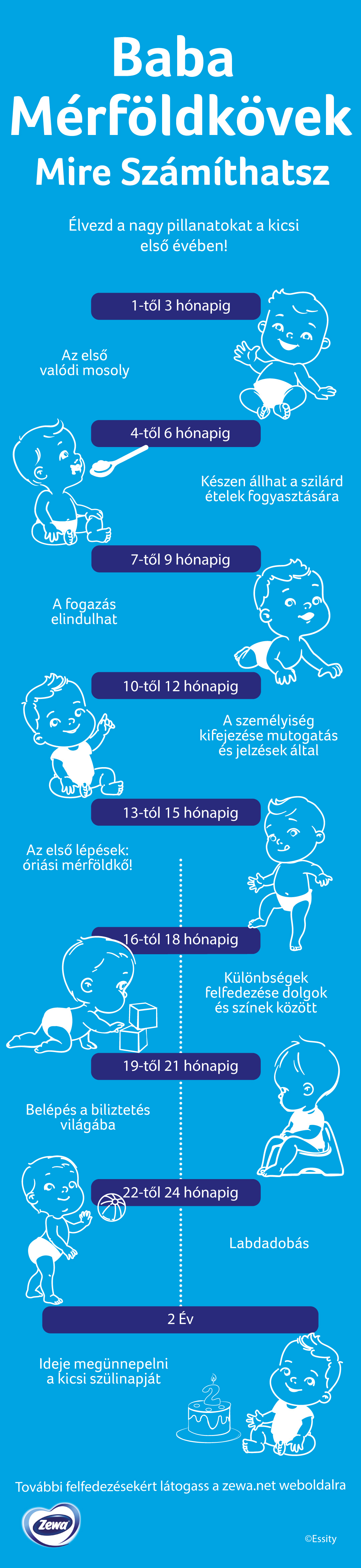 Baba Mérföldkövek
Mire Számíthatsz

Élvezd a nagy pillanatokat a kicsi első évében!

1-től 3 hónapig

Az első valódi mosoly

4-től 6 hónapig

Készen állhat a szilárd ételek fogyasztására

7-től 9 hónapig

A fogazás elindulhat

10-től 12 hónapig

A személyiség kifejezése mutogatás és jelzések által

13-tól 15 hónapig

Az első lépések: óriási mérföldkő!

16-tól 18 hónapig

Különbségek felfedezése dolgok és színek között

19-től 21 hónapig

Belépés a biliztetés világába

22-től 24 hónapig

Labdadobás

2 Év

Ideje megünnepelni a kicsi szülinapját

2

További felfedezésekért látogass a zewa.net weboldalra

Zewa

©Essity